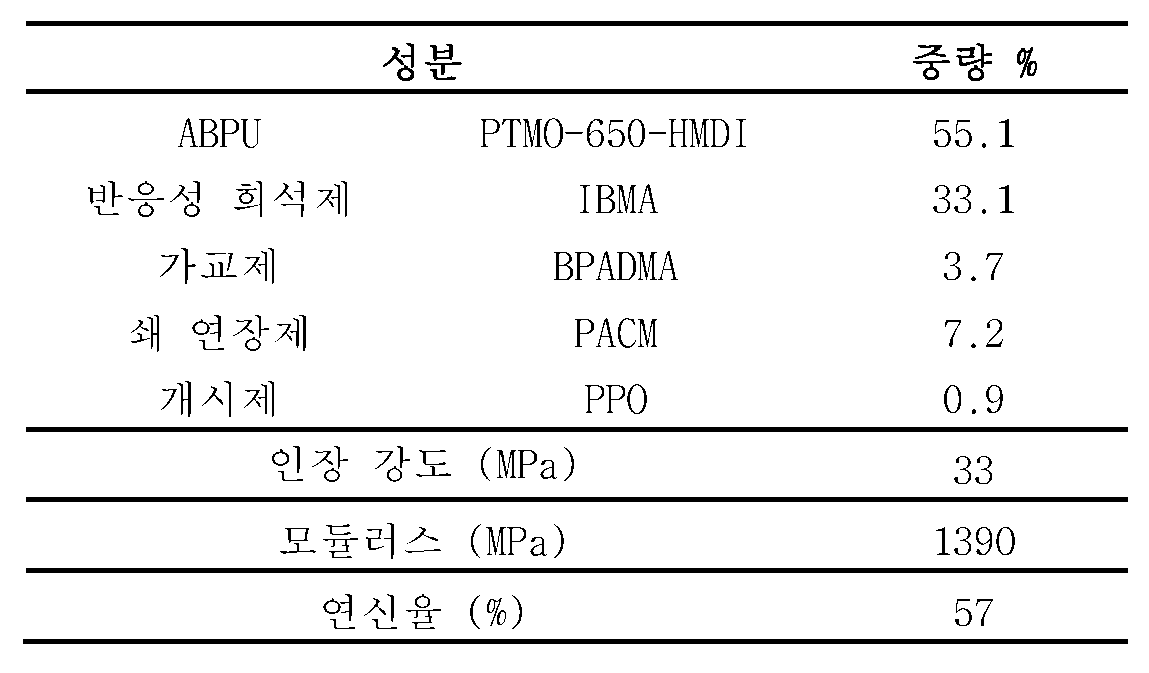 | 성분 | | 중량 % |
|---|---|---|
| ABPU | PTMO-650-HMDI | 55.1 |
| 반응성 희석제 | IBMA | 33.1 |
| 가교제 | BPADMA | 3.7 |
| 쇄 연장제 | PACM | 7.2 |
| 개시제 | PPO | 0.9 |
| 인장 강도 (MPa) | | 33 |
| 모듈러스 (MPa) | | 1390 |
| 연신율 (%) | | 57 |